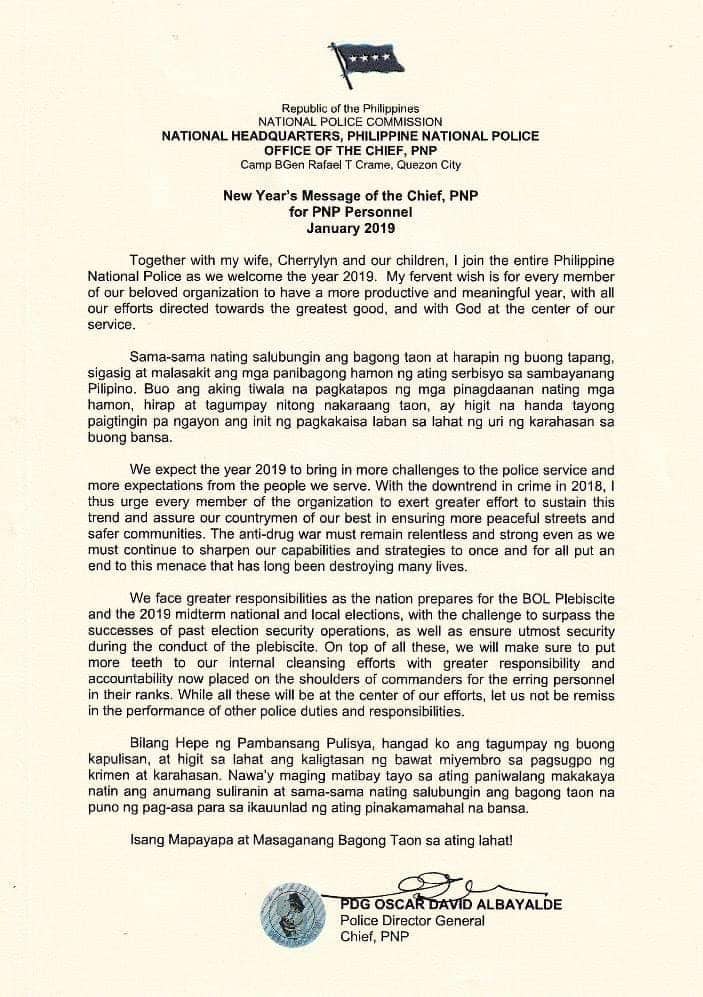 Republic of the Philippines
NATIONAL POLICE COMMISSION
NATIONAL HEADQUARTERS, PHILIPPINE NATIONAL POLICE
OFFICE OF THE CHIEF, PNP
Camp BGen Rafael T Crame, Quezon City

New Year's Message of the Chief, PNP
for PNP Personnel
January 2019

Together with my wife, Cherrylyn and our children, I join the entire Philippine National Police as we welcome the year 2019. My fervent wish is for every member of our beloved organization to have a more productive and meaningful year, with all our efforts directed towards the greatest good, and with God at the center of our service.

Sama-sama nating salubungin ang bagong taon at harapin ng buong tapang, sigasig at malasakit ang mga panibagong hamon ng ating serbisyo sa sambayanang Pilipino. Buo ang aking tiwala na pagkatapos ng mga pinagdaanan nating mga hamon, hirap at tagumpay nitong nakaraang taon, ay higit na handa tayong paigtingin pa ngayon ang init ng pagkakaisa laban sa lahat ng uri ng karahasan sa buong bansa.

We expect the year 2019 to bring in more challenges to the police service and more expectations from the people we serve. With the downtrend in crime in 2018, I thus urge every member of the organization to exert greater effort to sustain this trend and assure our countrymen of our best in ensuring more peaceful streets and safer communities. The anti-drug war must remain relentless and strong even as we must continue to sharpen our capabilities and strategies to once and for all put an end to this menace that has long been destroying many lives.

We face greater responsibilities as the nation prepares for the BOL Plebiscite and the 2019 midterm national and local elections, with the challenge to surpass the successes of past election security operations, as well as ensure utmost security during the conduct of the plebiscite. On top of all these, we will make sure to put more teeth to our internal cleansing efforts with greater responsibility and accountability now placed on the shoulders of commanders for the erring personnel in their ranks. While all these will be at the center of our efforts, let us not be remiss in the performance of other police duties and responsibilities.

Bilang Hepe ng Pambansang Pulisya, hangad ko ang tagumpay ng buong kapulisan, at higit sa lahat ang kaligtasan ng bawat miyembro sa pagsugpo ng krimen at karahasan. Nawa'y maging matibay tayo sa ating paniwalang makakaya natin ang anumang suliranin at sama-sama nating salubungin ang bagong taon na puno ng pag-asa para sa ikauunlad ng ating pinakamamahal na bansa.

Isang Mapayapa at Masaganang Bagong Taon sa ating lahat!

PDG OSCAR DAVID ALBAYALDE
Police Director General
Chief, PNP